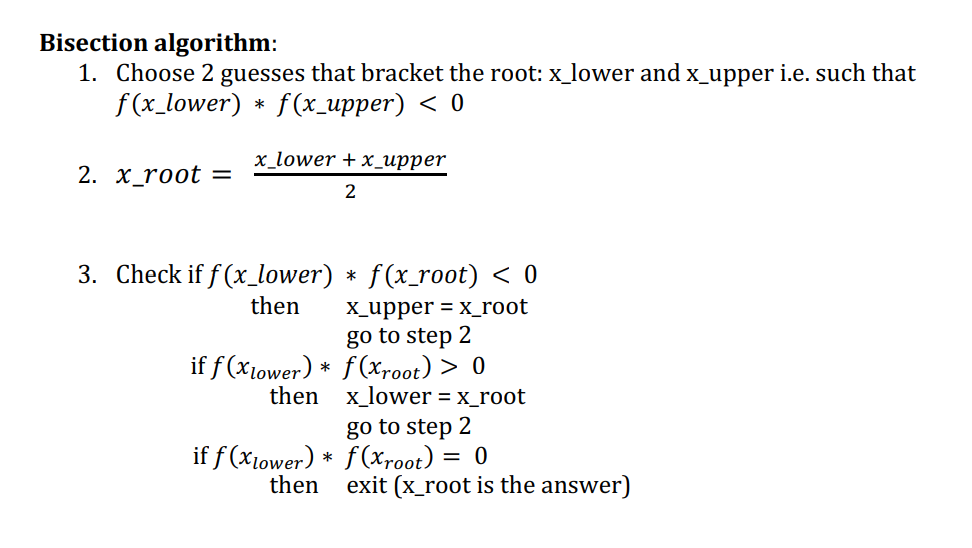 **Bisection algorithm**:

1. Choose 2 guesses that bracket the root: x_lower and x_upper i.e. such that $f(x\_lower) * f(x\_upper) < 0$

2. $x\_root = \frac{x\_lower + x\_upper}{2}$

3. Check if $f(x\_lower) * f(x\_root) < 0$
then x_upper = x_root
go to step 2
if $f(x_{lower}) * f(x_{root}) > 0$
then x_lower = x_root
go to step 2
if $f(x_{lower}) * f(x_{root}) = 0$
then exit (x_root is the answer)